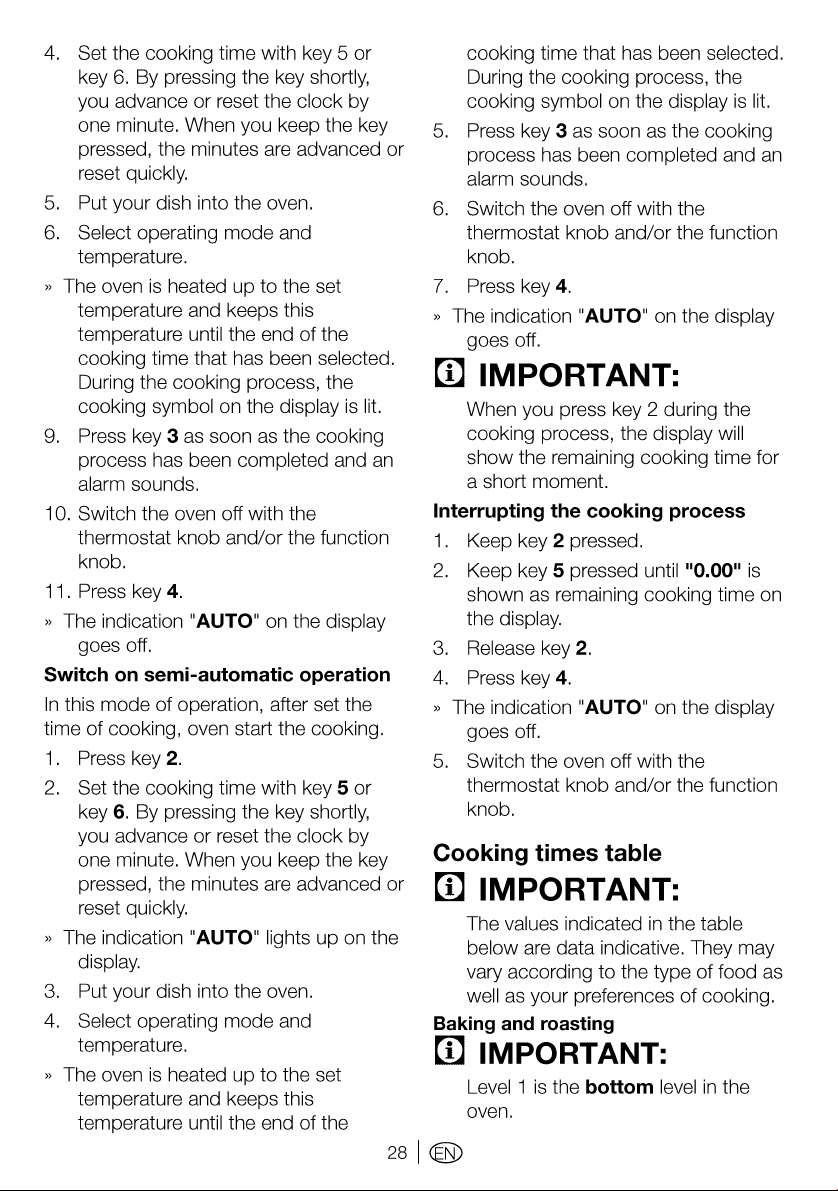 4. Set the cooking time with key 5 or key 6. By pressing the key shortly, you advance or reset the clock by one minute. When you keep the key pressed, the minutes are advanced or reset quickly.

5. Put your dish into the oven.

6. Select operating mode and temperature.

» The oven is heated up to the set temperature and keeps this temperature until the end of the cooking time that has been selected. During the cooking process, the cooking symbol on the display is lit.

9. Press key 3 as soon as the cooking process has been completed and an alarm sounds.

10. Switch the oven off with the thermostat knob and/or the function knob.

11. Press key 4.

» The indication "AUTO" on the display goes off.

Switch on semi-automatic operation

In this mode of operation, after set the time of cooking, oven start the cooking.

1. Press key 2.

2. Set the cooking time with key 5 or key 6. By pressing the key shortly, you advance or reset the clock by one minute. When you keep the key pressed, the minutes are advanced or reset quickly.

» The indication "AUTO" lights up on the display.

3. Put your dish into the oven.

4. Select operating mode and temperature.

» The oven is heated up to the set temperature and keeps this temperature until the end of the cooking time that has been selected. During the cooking process, the cooking symbol on the display is lit.

5. Press key 3 as soon as the cooking process has been completed and an alarm sounds.

6. Switch the oven off with the thermostat knob and/or the function knob.

7. Press key 4.

» The indication "AUTO" on the display goes off.

IMPORTANT:

When you press key 2 during the cooking process, the display will show the remaining cooking time for a short moment.

Interrupting the cooking process

1. Keep key 2 pressed.

2. Keep key 5 pressed until "0.00" is shown as remaining cooking time on the display.

3. Release key 2.

4. Press key 4.

» The indication "AUTO" on the display goes off.

5. Switch the oven off with the thermostat knob and/or the function knob.

Cooking times table

IMPORTANT:

The values indicated in the table below are data indicative. They may vary according to the type of food as well as your preferences of cooking.

Baking and roasting

IMPORTANT:

Level 1 is the bottom level in the oven.

28 EN